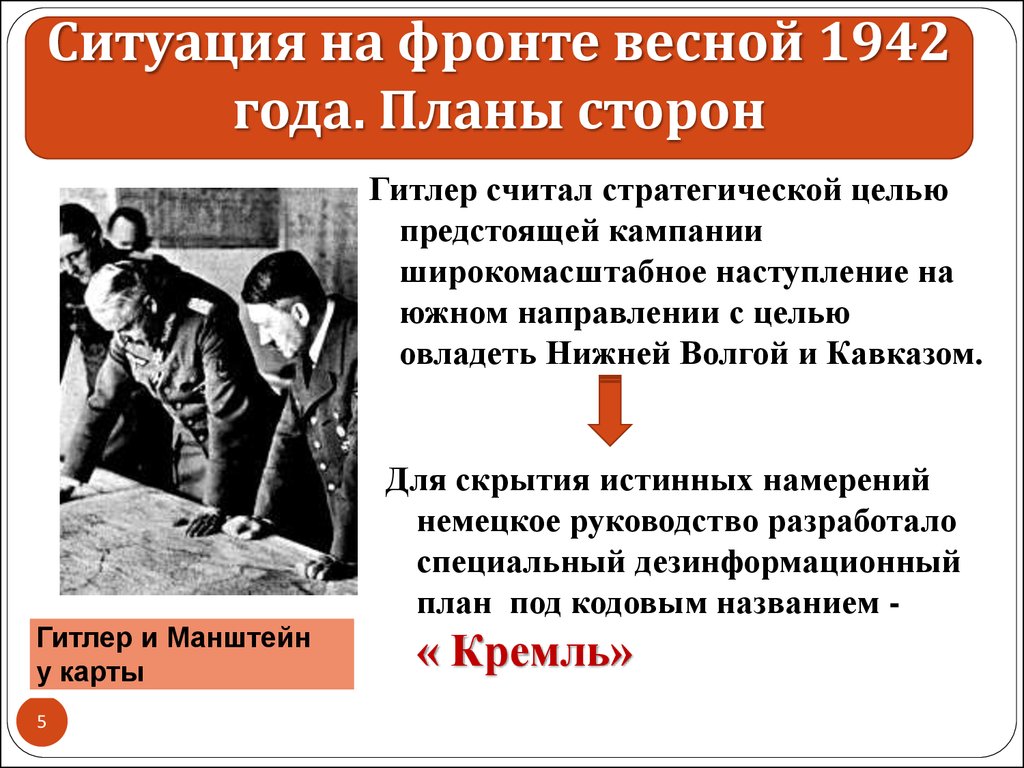 Ситуация на фронте весной 1942 года. Планы сторон

Гитлер считал стратегической целью предстоящей кампании широкомасштабное наступление на южном направлении с целью овладеть Нижней Волгой и Кавказом.

Для скрытия истинных намерений немецкое руководство разработало специальный дезинформационный план под кодовым названием - « Кремль»

Гитлер и Манштейн у карты

5